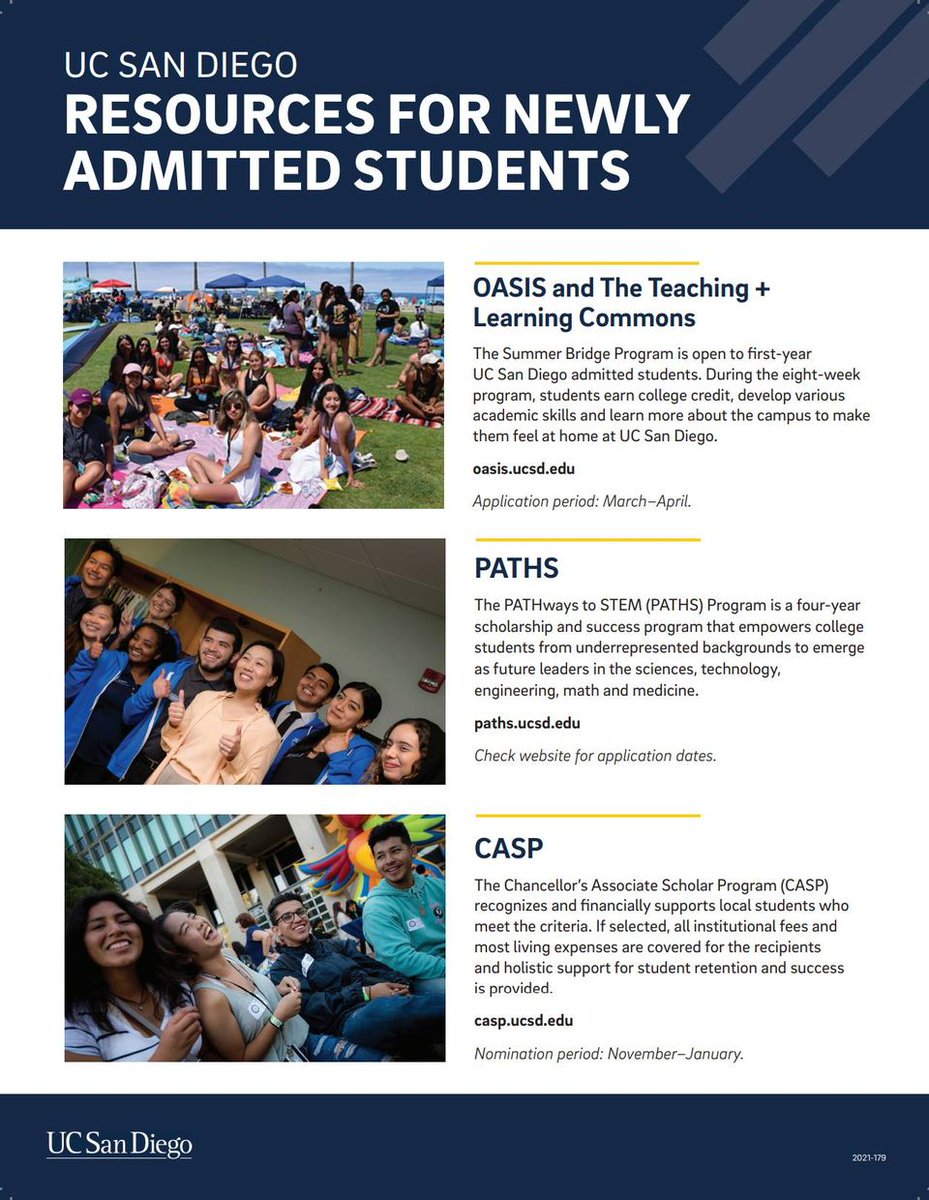 UC SAN DIEGO
RESOURCES FOR NEWLY ADMITTED STUDENTS

OASIS and The Teaching + Learning Commons

The Summer Bridge Program is open to first-year UC San Diego admitted students. During the eight-week program, students earn college credit, develop various academic skills and learn more about the campus to make them feel at home at UC San Diego.

oasis.ucsd.edu

Application period: March–April.

PATHS

The PATHways to STEM (PATHS) Program is a four-year scholarship and success program that empowers college students from underrepresented backgrounds to emerge as future leaders in the sciences, technology, engineering, math and medicine.

paths.ucsd.edu

Check website for application dates.

CASP

The Chancellor's Associate Scholar Program (CASP) recognizes and financially supports local students who meet the criteria. If selected, all institutional fees and most living expenses are covered for the recipients and holistic support for student retention and success is provided.

casp.ucsd.edu

Nomination period: November–January.

UC San Diego

2021-179